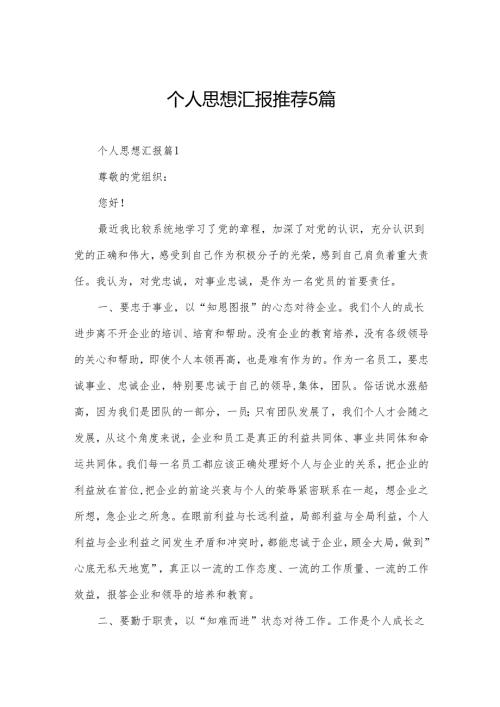 个人思想汇报推荐5篇

个人思想汇报篇1

尊敬的党组织：

您好！

最近我比较系统地学习了党的章程，加深了对党的认识，充分认识到党的正确和伟大，感受到自己作为积极分子的光荣，感到自己肩负着重大责任。我认为，对党忠诚，对事业忠诚，是作为一名党员的首要责任。

一、要忠于事业，以“知恩图报”的心态对待企业。我们个人的成长进步离不开企业的培训、培育和帮助。没有企业的教育培养，没有各级领导的关心和帮助，即使个人本领再高，也是难有作为的。作为一名员工，要忠诚事业、忠诚企业，特别要忠诚于自己的领导,集体，团队。俗话说水涨船高，因为我们是团队的一部分，一员；只有团队发展了，我们个人才会随之发展，从这个角度来说，企业和员工是真正的利益共同体、事业共同体和命运共同体。我们每一名员工都应该正确处理好个人与企业的关系，把企业的利益放在首位,把企业的前途兴衰与个人的荣辱紧密联系在一起，想企业之所想，急企业之所急。在眼前利益与长远利益，局部利益与全局利益，个人利益与企业利益之间发生矛盾和冲突时，都能忠诚于企业，顾全大局，做到”心底无私天地宽”，真正以一流的工作态度、一流的工作质量、一流的工作效益，报答企业和领导的培养和教育。

二、要勤于职责，以“知难而进”状态对待工作。工作是个人成长之